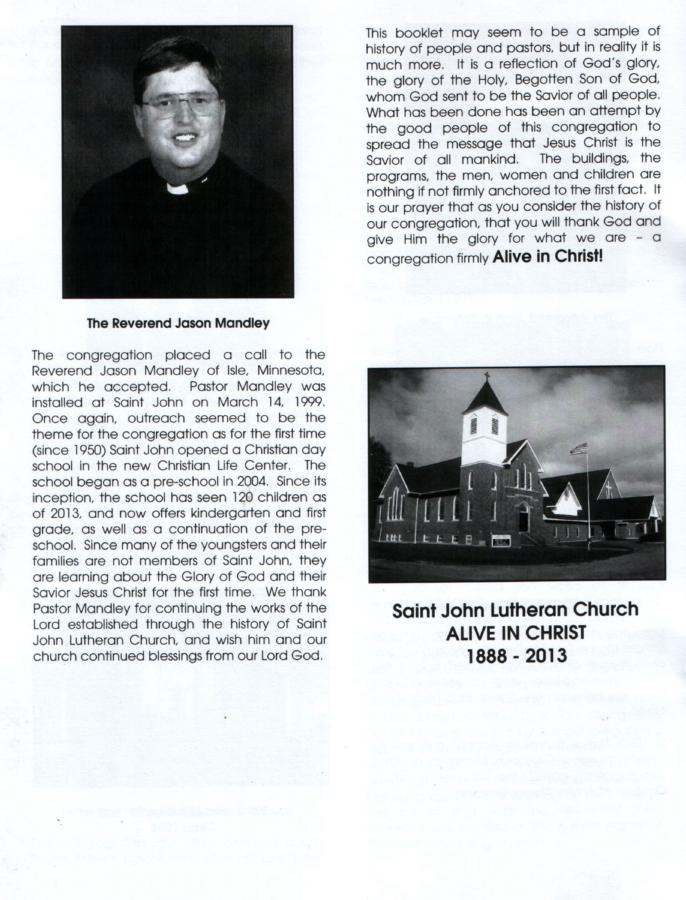 The Reverend Jason Mandley

The congregation placed a call to the Reverend Jason Mandley of Isle, Minnesota, which he accepted. Pastor Mandley was installed at Saint John on March 14, 1999. Once again, outreach seemed to be the theme for the congregation as for the first time (since 1950) Saint John opened a Christian day school in the new Christian Life Center. The school began as a pre-school in 2004. Since its inception, the school has seen 120 children as of 2013, and now offers kindergarten and first grade, as well as a continuation of the pre-school. Since many of the youngsters and their families are not members of Saint John, they are learning about the Glory of God and their Savior Jesus Christ for the first time. We thank Pastor Mandley for continuing the works of the Lord established through the history of Saint John Lutheran Church, and wish him and our church continued blessings from our Lord God.

This booklet may seem to be a sample of history of people and pastors, but in reality it is much more. It is a reflection of God's glory, the glory of the Holy, Begotten Son of God, whom God sent to be the Savior of all people. What has been done has been an attempt by the good people of this congregation to spread the message that Jesus Christ is the Savior of all mankind. The buildings, the programs, the men, women and children are nothing if not firmly anchored to the first fact. It is our prayer that as you consider the history of our congregation, that you will thank God and give Him the glory for what we are – a congregation firmly Alive in Christ!

Saint John Lutheran Church
ALIVE IN CHRIST
1888 - 2013